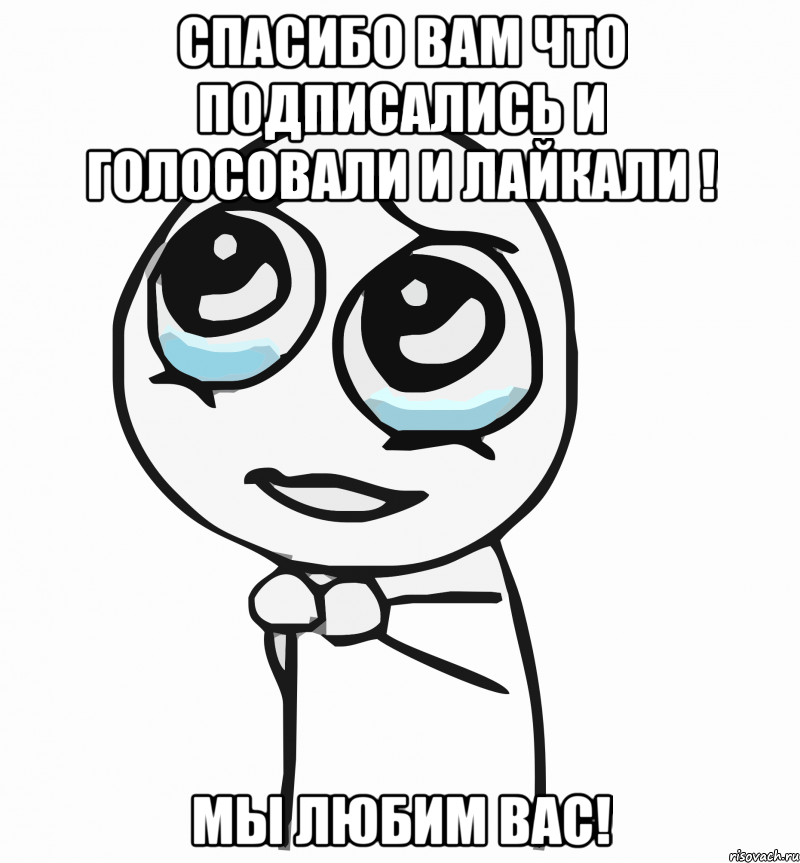 СПАСИБО ВАМ ЧТО ПОДПИСАЛИСЬ И ГОЛОСОВАЛИ И ЛАЙКАЛИ !

МЫ ЛЮБИМ ВАС!

risovach.ru